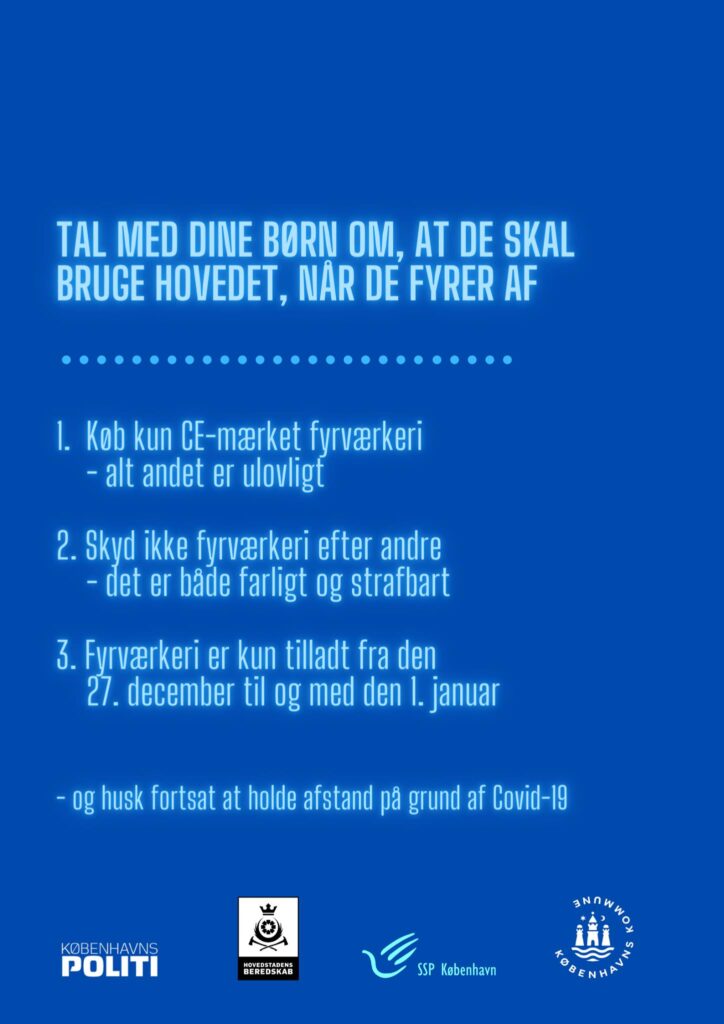 TAL MED DINE BØRN OM, AT DE SKAL BRUGE HOVEDET, NÅR DE FYRER AF

1. Køb kun CE-mærket fyrværkeri
- alt andet er ulovligt

2. Skyd ikke fyrværkeri efter andre
- det er både farligt og strafbart

3. Fyrværkeri er kun tilladt fra den
27. december til og med den 1. januar

- og husk fortsat at holde afstand på grund af Covid-19

KØBENHAVNS POLITI

HOVEDSTADENS BEREDSKAB

SSP København

KØBENHAVNS KOMMUNE